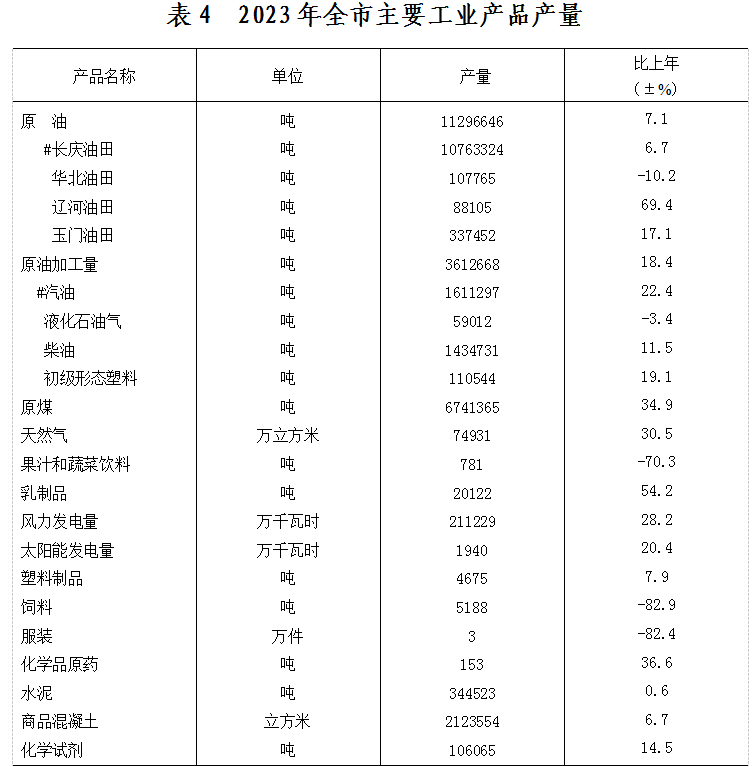 表 4　2023 年全市主要工业产品产量

| 产品名称 | 单位 | 产量 | 比上年（±%） |
|---|---|---|---|
| 原　油 | 吨 | 11296646 | 7.1 |
| #长庆油田 | 吨 | 10763324 | 6.7 |
| 华北油田 | 吨 | 107765 | -10.2 |
| 辽河油田 | 吨 | 88105 | 69.4 |
| 玉门油田 | 吨 | 337452 | 17.1 |
| 原油加工量 | 吨 | 3612668 | 18.4 |
| #汽油 | 吨 | 1611297 | 22.4 |
| 液化石油气 | 吨 | 59012 | -3.4 |
| 柴油 | 吨 | 1434731 | 11.5 |
| 初级形态塑料 | 吨 | 110544 | 19.1 |
| 原煤 | 吨 | 6741365 | 34.9 |
| 天然气 | 万立方米 | 74931 | 30.5 |
| 果汁和蔬菜饮料 | 吨 | 781 | -70.3 |
| 乳制品 | 吨 | 20122 | 54.2 |
| 风力发电量 | 万千瓦时 | 211229 | 28.2 |
| 太阳能发电量 | 万千瓦时 | 1940 | 20.4 |
| 塑料制品 | 吨 | 4675 | 7.9 |
| 饲料 | 吨 | 5188 | -82.9 |
| 服装 | 万件 | 3 | -82.4 |
| 化学品原药 | 吨 | 153 | 36.6 |
| 水泥 | 吨 | 344523 | 0.6 |
| 商品混凝土 | 立方米 | 2123554 | 6.7 |
| 化学试剂 | 吨 | 106065 | 14.5 |